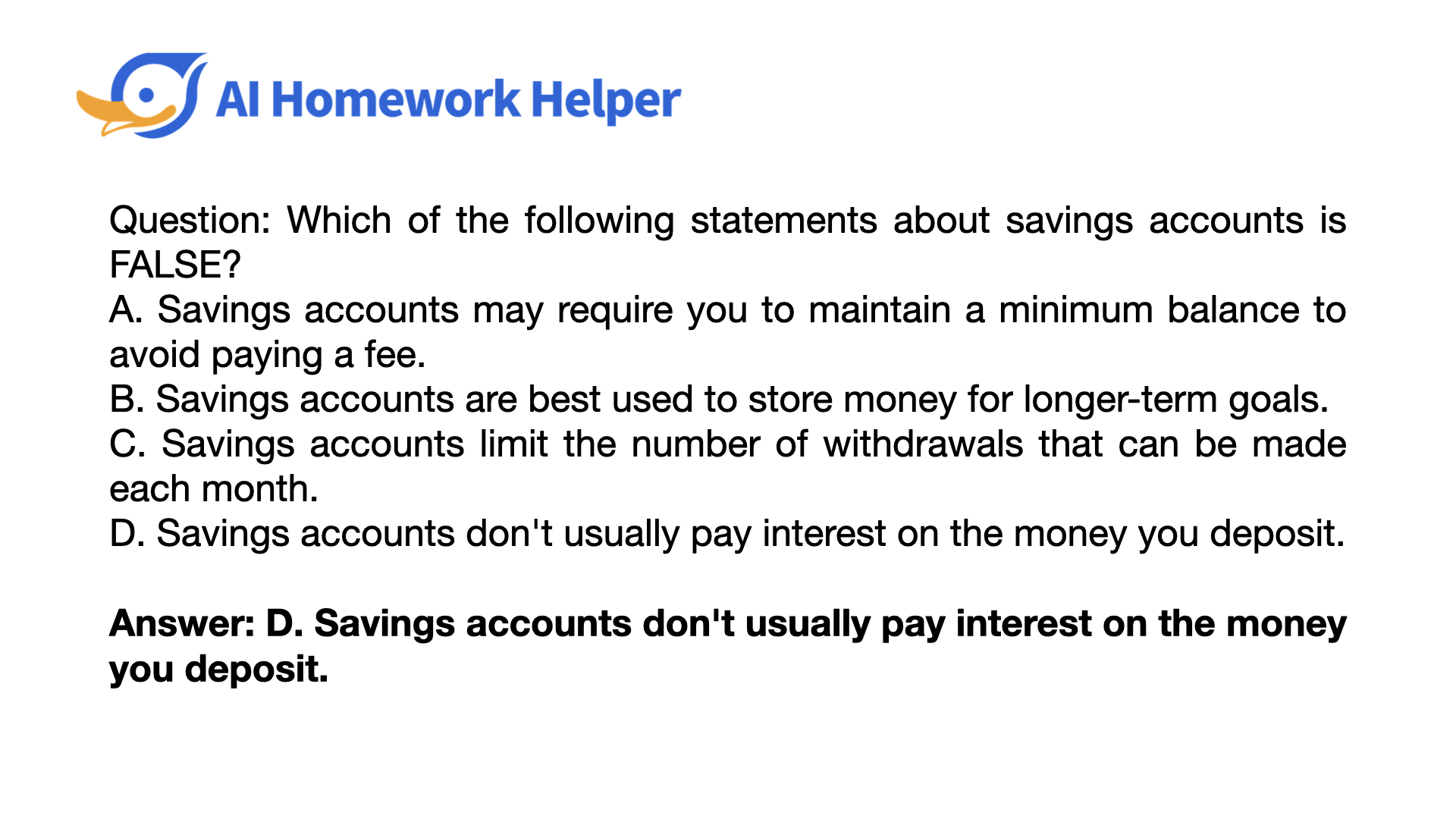 AI Homework Helper

Question: Which of the following statements about savings accounts is FALSE?
A. Savings accounts may require you to maintain a minimum balance to avoid paying a fee.
B. Savings accounts are best used to store money for longer-term goals.
C. Savings accounts limit the number of withdrawals that can be made each month.
D. Savings accounts don't usually pay interest on the money you deposit.

Answer: D. Savings accounts don't usually pay interest on the money you deposit.